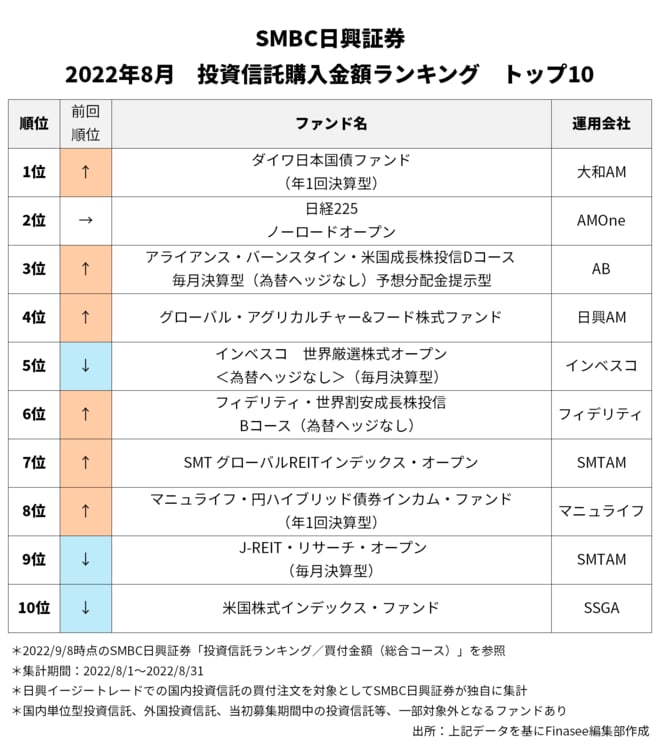 SMBC日興証券
2022年8月　投資信託購入金額ランキング　トップ10

| 順位 | 前回順位 | ファンド名 | 運用会社 |
|---|---|---|---|
| 1位 | ↑ | ダイワ日本国債ファンド（年1回決算型） | 大和AM |
| 2位 | → | 日経225 ノーロードオープン | AMOne |
| 3位 | ↑ | アライアンス・バーンスタイン・米国成長株投信Dコース 毎月決算型（為替ヘッジなし）予想分配金提示型 | AB |
| 4位 | ↑ | グローバル・アグリカルチャー&フード株式ファンド | 日興AM |
| 5位 | ↓ | インベスコ　世界厳選株式オープン ＜為替ヘッジなし＞（毎月決算型） | インベスコ |
| 6位 | ↑ | フィデリティ・世界割安成長株投信 Bコース（為替ヘッジなし） | フィデリティ |
| 7位 | ↑ | SMT グローバルREITインデックス・オープン | SMTAM |
| 8位 | ↑ | マニュライフ・円ハイブリッド債券インカム・ファンド（年1回決算型） | マニュライフ |
| 9位 | ↓ | J-REIT・リサーチ・オープン（毎月決算型） | SMTAM |
| 10位 | ↓ | 米国株式インデックス・ファンド | SSGA |

＊2022/9/8時点のSMBC日興証券「投資信託ランキング／買付金額（総合コース）」を参照
＊集計期間：2022/8/1～2022/8/31
＊日興イージートレードでの国内投資信託の買付注文を対象としてSMBC日興証券が独自に集計
＊国内単位型投資信託、外国投資信託、当初募集期間中の投資信託等、一部対象外となるファンドあり
出所：上記データを基にFinasee編集部作成